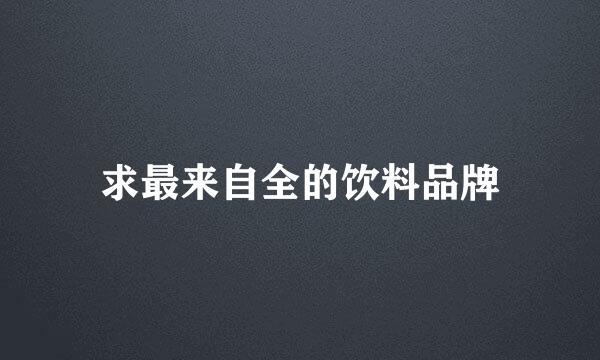 求最来自全的饮料品牌